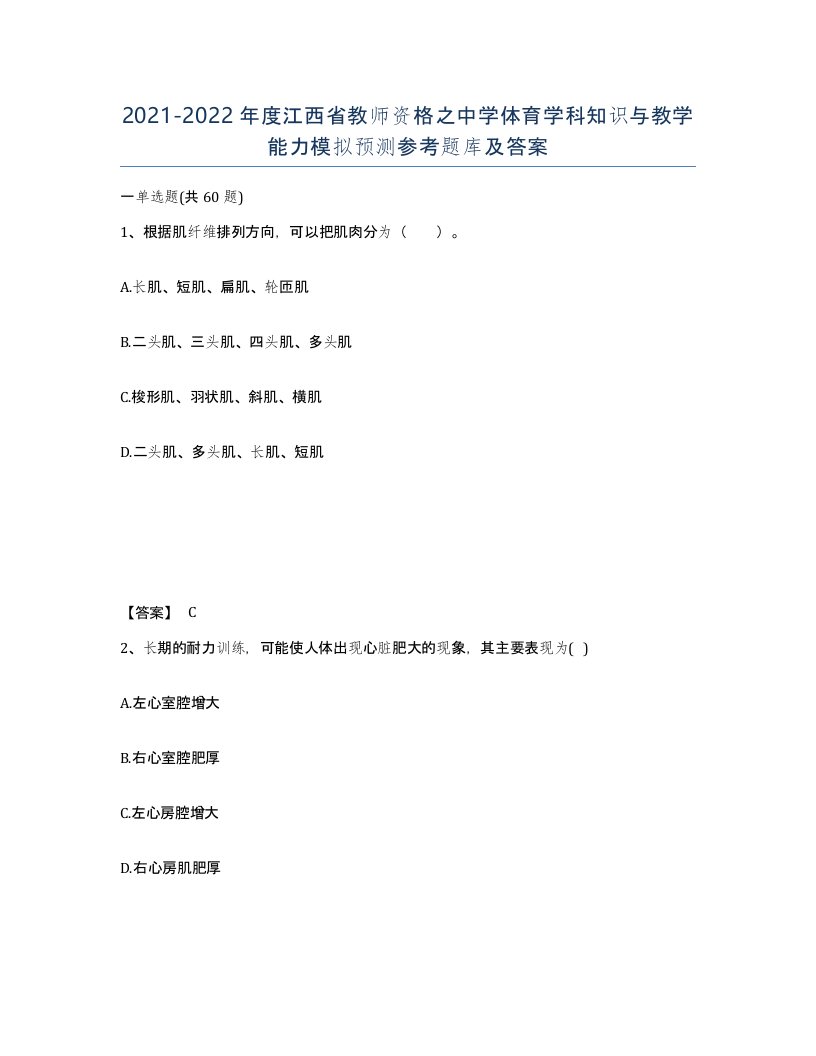 2021-2022年度江西省教师资格之中学体育学科知识与教学能力模拟预测参考题库及答案

一单选题(共60题)

1、根据肌纤维排列方向，可以把肌肉分为（　　）。

A.长肌、短肌、扁肌、轮匝肌

B.二头肌、三头肌、四头肌、多头肌

C.梭形肌、羽状肌、斜肌、横肌

D.二头肌、多头肌、长肌、短肌

【答案】 C

2、长期的耐力训练，可能使人体出现心脏肥大的现象，其主要表现为( )

A.左心室腔增大

B.右心室腔肥厚

C.左心房腔增大

D.右心房肌肥厚